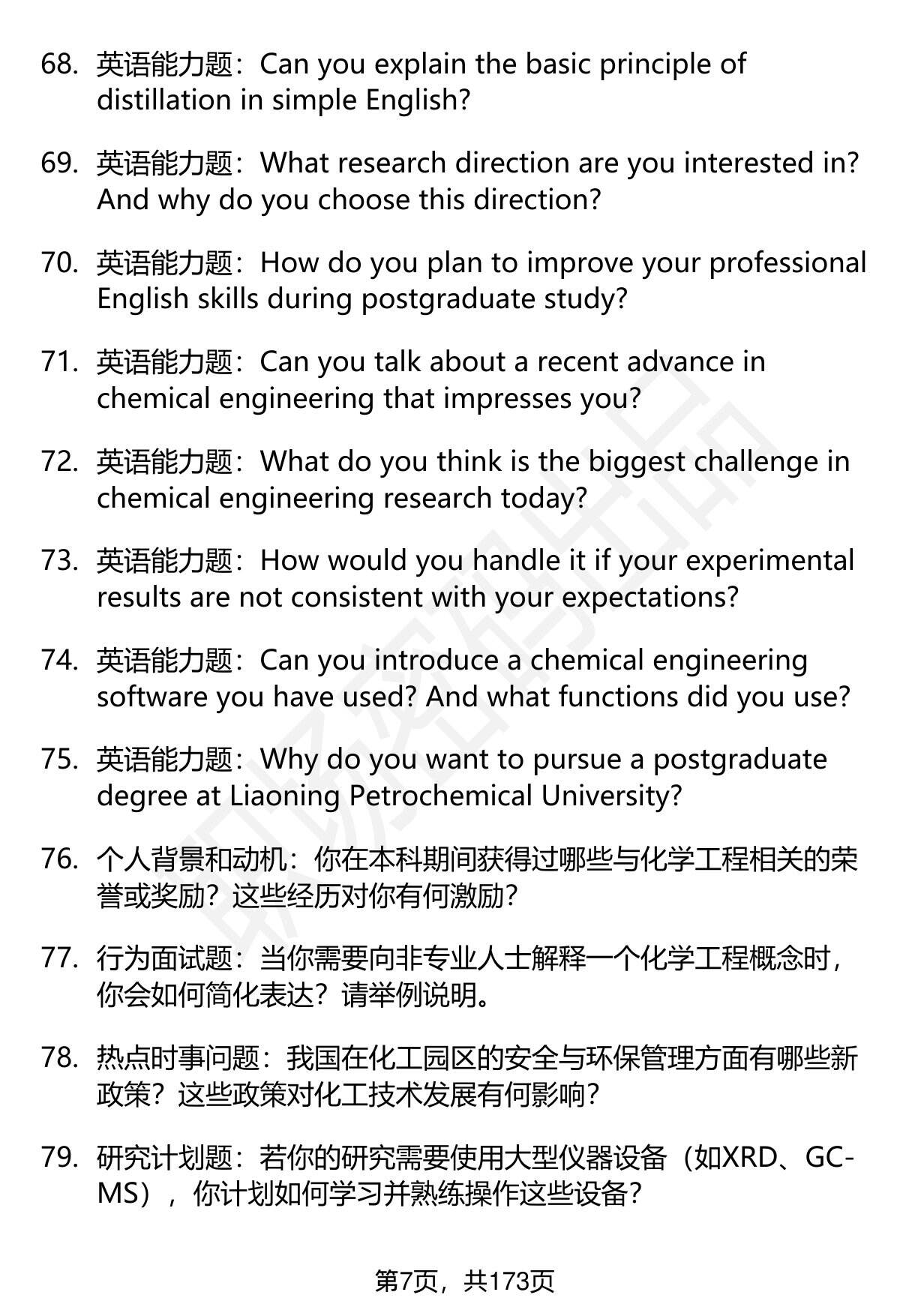 68. 英语能力题：Can you explain the basic principle of distillation in simple English?

69. 英语能力题：What research direction are you interested in? And why do you choose this direction?

70. 英语能力题：How do you plan to improve your professional English skills during postgraduate study?

71. 英语能力题：Can you talk about a recent advance in chemical engineering that impresses you?

72. 英语能力题：What do you think is the biggest challenge in chemical engineering research today?

73. 英语能力题：How would you handle it if your experimental results are not consistent with your expectations?

74. 英语能力题：Can you introduce a chemical engineering software you have used? And what functions did you use?

75. 英语能力题：Why do you want to pursue a postgraduate degree at Liaoning Petrochemical University?

76. 个人背景和动机：你在本科期间获得过哪些与化学工程相关的荣誉或奖励？这些经历对你有何激励？

77. 行为面试题：当你需要向非专业人士解释一个化学工程概念时，你会如何简化表达？请举例说明。

78. 热点时事问题：我国在化工园区的安全与环保管理方面有哪些新政策？这些政策对化工技术发展有何影响？

79. 研究计划题：若你的研究需要使用大型仪器设备（如XRD、GC-MS），你计划如何学习并熟练操作这些设备？

第7页，共173页